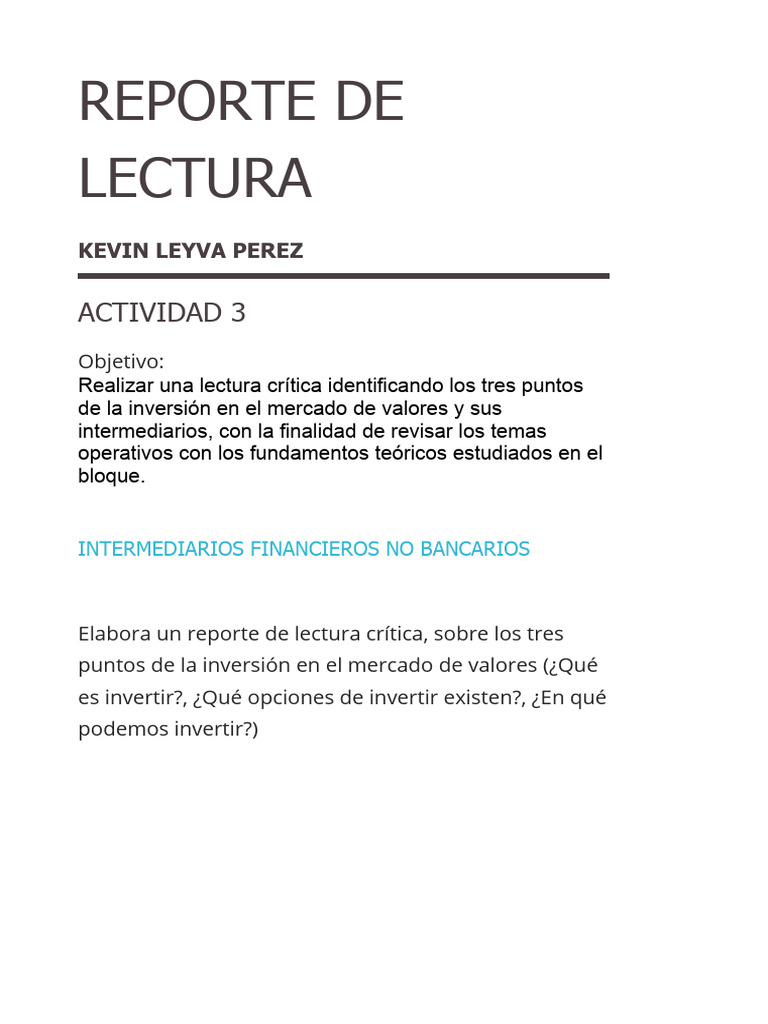 REPORTE DE LECTURA

KEVIN LEYVA PEREZ

ACTIVIDAD 3

Objetivo:
Realizar una lectura crítica identificando los tres puntos de la inversión en el mercado de valores y sus intermediarios, con la finalidad de revisar los temas operativos con los fundamentos teóricos estudiados en el bloque.

INTERMEDIARIOS FINANCIEROS NO BANCARIOS

Elabora un reporte de lectura crítica, sobre los tres puntos de la inversión en el mercado de valores (¿Qué es invertir?, ¿Qué opciones de invertir existen?, ¿En qué podemos invertir?)